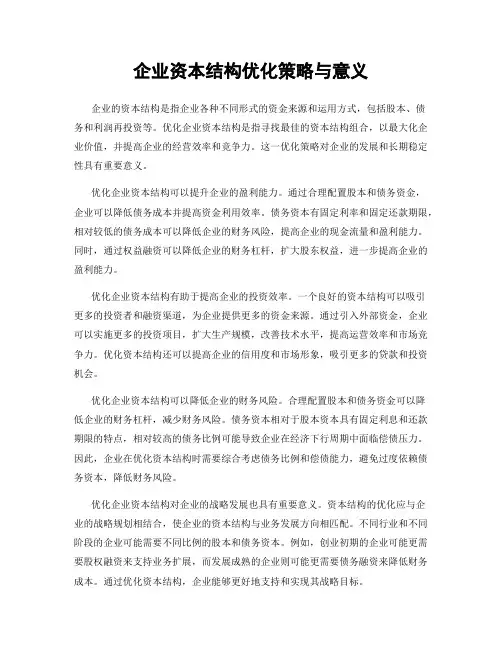 企业资本结构优化策略与意义

企业的资本结构是指企业各种不同形式的资金来源和运用方式，包括股本、债务和利润再投资等。优化企业资本结构是指寻找最佳的资本结构组合，以最大化企业价值，并提高企业的经营效率和竞争力。这一优化策略对企业的发展和长期稳定性具有重要意义。

优化企业资本结构可以提升企业的盈利能力。通过合理配置股本和债务资金，企业可以降低债务成本并提高资金利用效率。债务资本有固定利率和固定还款期限，相对较低的债务成本可以降低企业的财务风险，提高企业的现金流量和盈利能力。同时，通过权益融资可以降低企业的财务杠杆，扩大股东权益，进一步提高企业的盈利能力。

优化企业资本结构有助于提高企业的投资效率。一个良好的资本结构可以吸引更多的投资者和融资渠道，为企业提供更多的资金来源。通过引入外部资金，企业可以实施更多的投资项目，扩大生产规模，改善技术水平，提高运营效率和市场竞争力。优化资本结构还可以提高企业的信用度和市场形象，吸引更多的贷款和投资机会。

优化企业资本结构可以降低企业的财务风险。合理配置股本和债务资金可以降低企业的财务杠杆，减少财务风险。债务资本相对于股本资本具有固定利息和还款期限的特点，相对较高的债务比例可能导致企业在经济下行周期中面临偿债压力。因此，企业在优化资本结构时需要综合考虑债务比例和偿债能力，避免过度依赖债务资本，降低财务风险。

优化企业资本结构对企业的战略发展也具有重要意义。资本结构的优化应与企业的战略规划相结合，使企业的资本结构与业务发展方向相匹配。不同行业和不同阶段的企业可能需要不同比例的股本和债务资本。例如，创业初期的企业可能更需要股权融资来支持业务扩展，而发展成熟的企业则可能更需要债务融资来降低财务成本。通过优化资本结构，企业能够更好地支持和实现其战略目标。